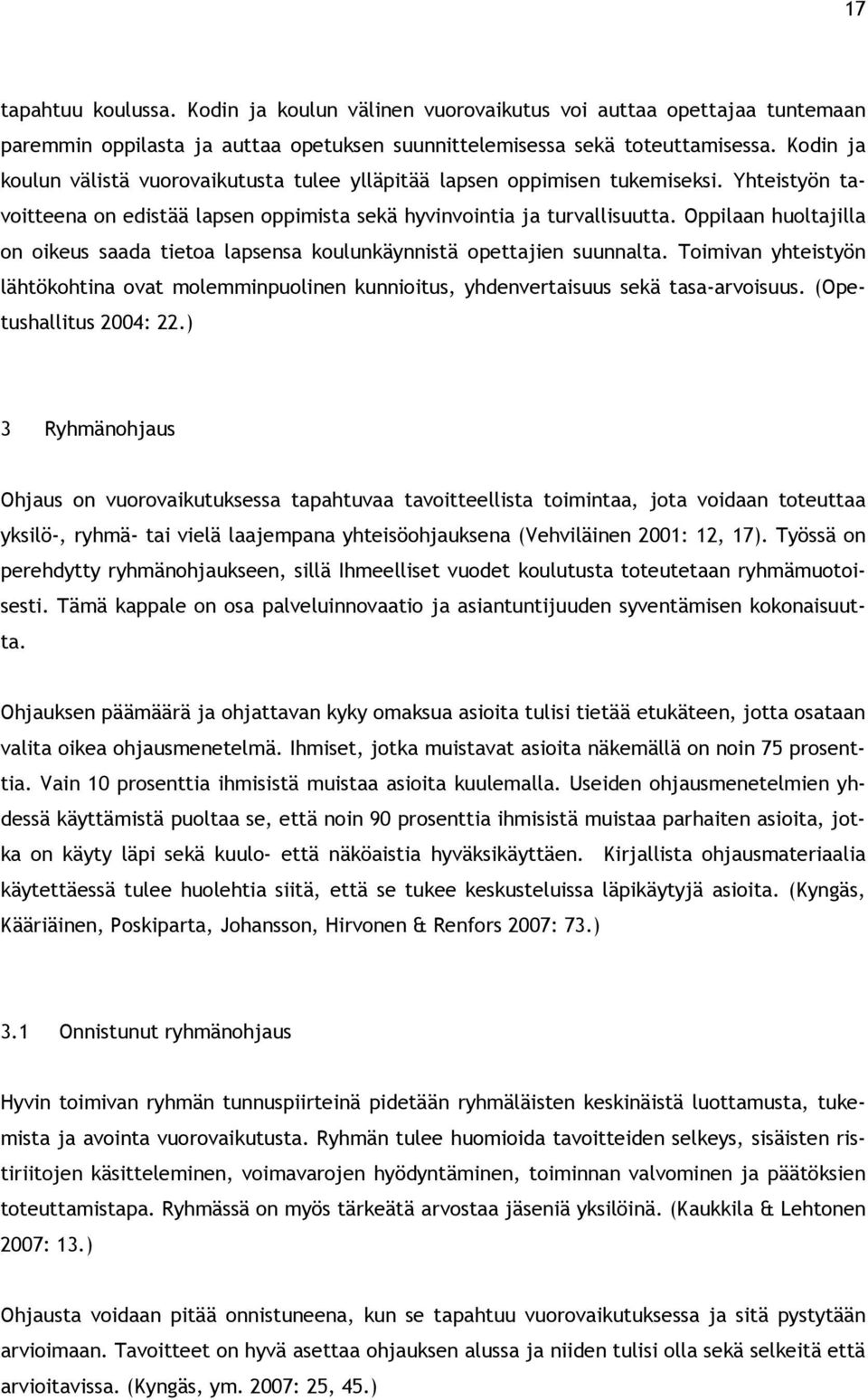 17

tapahtuu koulussa. Kodin ja koulun välinen vuorovaikutus voi auttaa opettajaa tuntemaan paremmin oppilasta ja auttaa opetuksen suunnittelemisessa sekä toteuttamisessa. Kodin ja koulun välistä vuorovaikutusta tulee ylläpitää lapsen oppimisen tukemiseksi. Yhteistyön tavoitteena on edistää lapsen oppimista sekä hyvinvointia ja turvallisuutta. Oppilaan huoltajilla on oikeus saada tietoa lapsensa koulunkäynnistä opettajien suunnalta. Toimivan yhteistyön lähtökohtina ovat molemminpuolinen kunnioitus, yhdenvertaisuus sekä tasa-arvoisuus. (Opetushallitus 2004: 22.)

3 Ryhmänohjaus

Ohjaus on vuorovaikutuksessa tapahtuvaa tavoitteellista toimintaa, jota voidaan toteuttaa yksilö-, ryhmä- tai vielä laajempana yhteisöohjauksena (Vehviläinen 2001: 12, 17). Työssä on perehdytty ryhmänohjaukseen, sillä Ihmeelliset vuodet koulutusta toteutetaan ryhmämuotoisesti. Tämä kappale on osa palveluinnovaatio ja asiantuntijuuden syventämisen kokonaisuutta.

Ohjauksen päämäärä ja ohjattavan kyky omaksua asioita tulisi tietää etukäteen, jotta osataan valita oikea ohjausmenetelmä. Ihmiset, jotka muistavat asioita näkemällä on noin 75 prosenttia. Vain 10 prosenttia ihmisistä muistaa asioita kuulemalla. Useiden ohjausmenetelmien yhdessä käyttämistä puoltaa se, että noin 90 prosenttia ihmisistä muistaa parhaiten asioita, jotka on käyty läpi sekä kuulo- että näköaistia hyväksikäyttäen. Kirjallista ohjausmateriaalia käytettäessä tulee huolehtia siitä, että se tukee keskusteluissa läpikäytyjä asioita. (Kyngäs, Kääriäinen, Poskiparta, Johansson, Hirvonen & Renfors 2007: 73.)

3.1 Onnistunut ryhmänohjaus

Hyvin toimivan ryhmän tunnuspiirteinä pidetään ryhmäläisten keskinäistä luottamusta, tukemista ja avointa vuorovaikutusta. Ryhmän tulee huomioida tavoitteiden selkeys, sisäisten ristiriitojen käsitteleminen, voimavarojen hyödyntäminen, toiminnan valvominen ja päätöksien toteuttamistapa. Ryhmässä on myös tärkeätä arvostaa jäseniä yksilöinä. (Kaukkila & Lehtonen 2007: 13.)

Ohjausta voidaan pitää onnistuneena, kun se tapahtuu vuorovaikutuksessa ja sitä pystytään arvioimaan. Tavoitteet on hyvä asettaa ohjauksen alussa ja niiden tulisi olla sekä selkeitä että arvioitavissa. (Kyngäs, ym. 2007: 25, 45.)